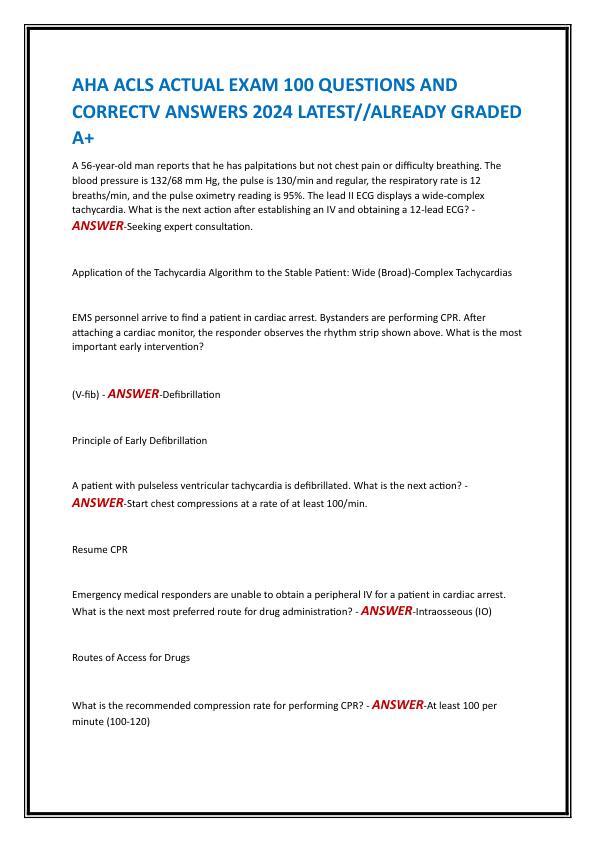 AHA ACLS ACTUAL EXAM 100 QUESTIONS AND CORRECTV ANSWERS 2024 LATEST//ALREADY GRADED A+

A 56-year-old man reports that he has palpitations but not chest pain or difficulty breathing. The blood pressure is 132/68 mm Hg, the pulse is 130/min and regular, the respiratory rate is 12 breaths/min, and the pulse oximetry reading is 95%. The lead II ECG displays a wide-complex tachycardia. What is the next action after establishing an IV and obtaining a 12-lead ECG? - ANSWER-Seeking expert consultation.

Application of the Tachycardia Algorithm to the Stable Patient: Wide (Broad)-Complex Tachycardias

EMS personnel arrive to find a patient in cardiac arrest. Bystanders are performing CPR. After attaching a cardiac monitor, the responder observes the rhythm strip shown above. What is the most important early intervention?

(V-fib) - ANSWER-Defibrillation

Principle of Early Defibrillation

A patient with pulseless ventricular tachycardia is defibrillated. What is the next action? - ANSWER-Start chest compressions at a rate of at least 100/min.

Resume CPR

Emergency medical responders are unable to obtain a peripheral IV for a patient in cardiac arrest. What is the next most preferred route for drug administration? - ANSWER-Intraosseous (IO)

Routes of Access for Drugs

What is the recommended compression rate for performing CPR? - ANSWER-At least 100 per minute (100-120)